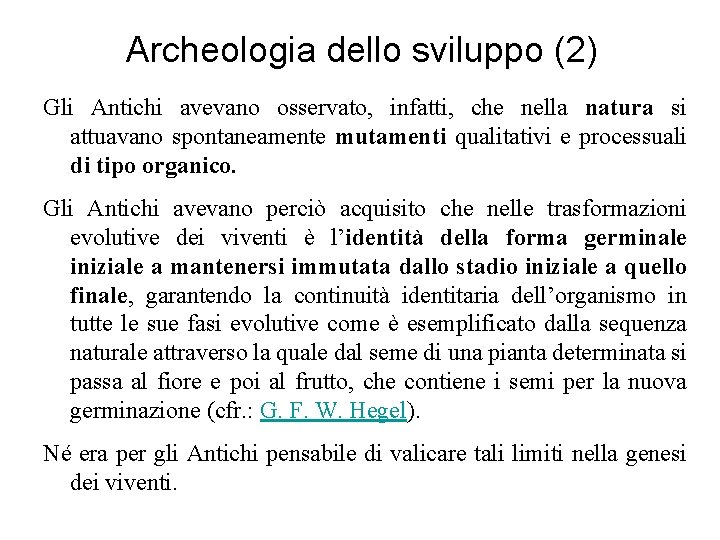 Archeologia dello sviluppo (2)

Gli Antichi avevano osservato, infatti, che nella natura si attuavano spontaneamente mutamenti qualitativi e processuali di tipo organico.

Gli Antichi avevano perciò acquisito che nelle trasformazioni evolutive dei viventi è l'identità della forma germinale iniziale a mantenersi immutata dallo stadio iniziale a quello finale, garantendo la continuità identitaria dell'organismo in tutte le sue fasi evolutive come è esemplificato dalla sequenza naturale attraverso la quale dal seme di una pianta determinata si passa al fiore e poi al frutto, che contiene i semi per la nuova germinazione (cfr.: G. F. W. Hegel).

Né era per gli Antichi pensabile di valicare tali limiti nella genesi dei viventi.